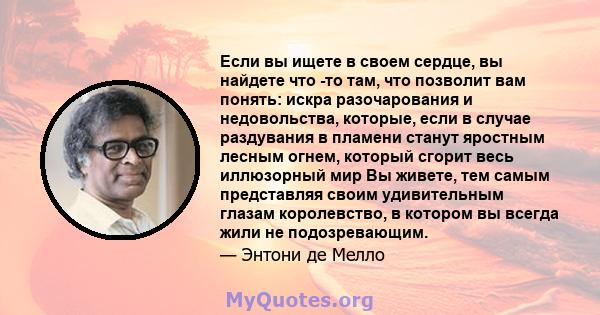 Если вы ищете в своем сердце, вы найдете что -то там, что позволит вам понять: искра разочарования и недовольства, которые, если в случае раздувания в пламени станут яростным лесным огнем, который сгорит весь иллюзорный мир Вы живете, тем самым представляя своим удивительным глазам королевство, в котором вы всегда жили не подозревающим.
— Энтони де Мелло

MyQuotes.org